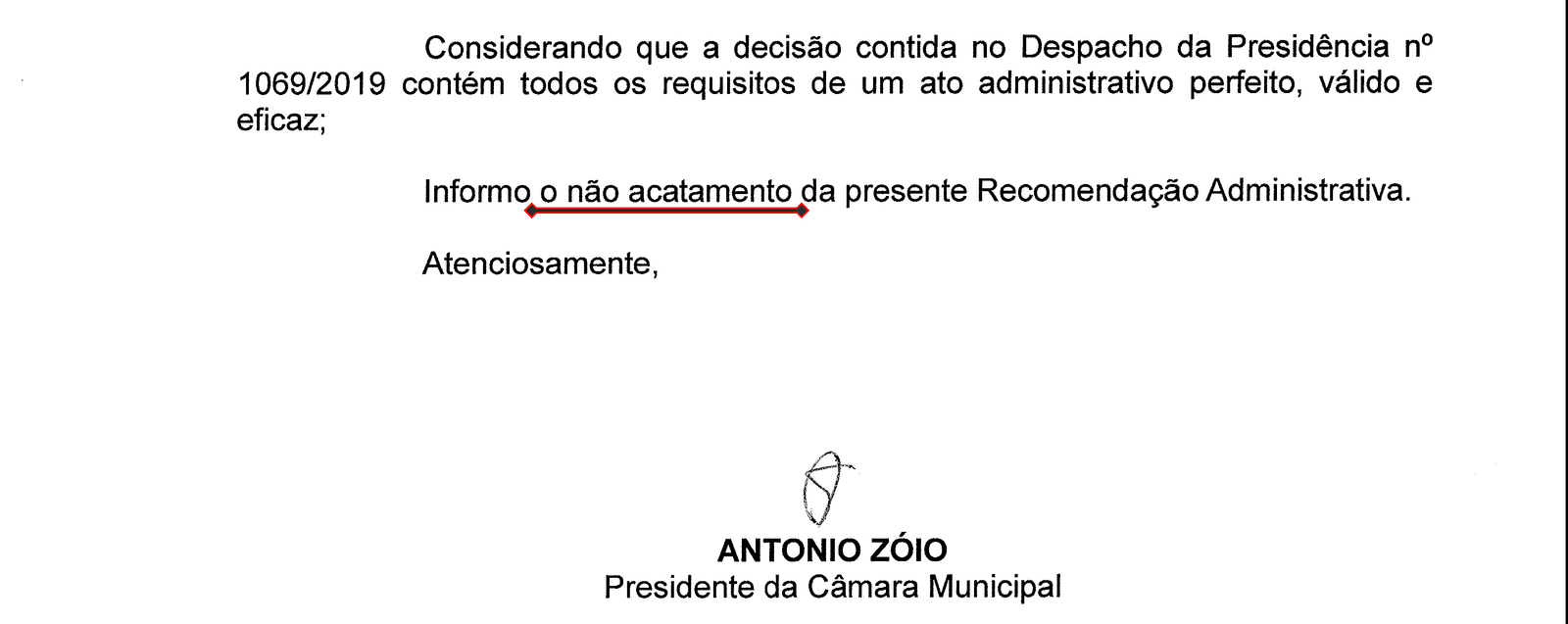 Considerando que a decisão contida no Despacho da Presidência nº 1069/2019 contém todos os requisitos de um ato administrativo perfeito, válido e eficaz;

Informo o não acatamento da presente Recomendação Administrativa.

Atenciosamente,

ANTONIO ZÓIO
Presidente da Câmara Municipal